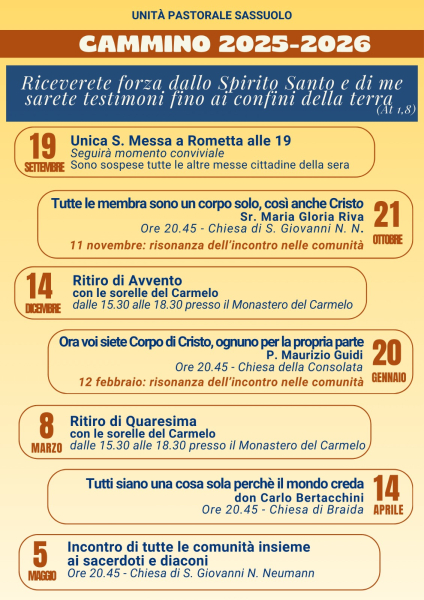 UNITÀ PASTORALE SASSUOLO

CAMMINO 2025-2026

Riceverete forza dallo Spirito Santo e di me sarete testimoni fino ai confini della terra (At 1,8)

19 SETTEMBRE
Unica S. Messa a Rometta alle 19
Seguirà momento conviviale
Sono sospese tutte le altre messe cittadine della sera

Tutte le membra sono un corpo solo, così anche Cristo
Sr. Maria Gloria Riva
Ore 20.45 - Chiesa di S. Giovanni N. N.
11 novembre: risonanza dell'incontro nelle comunità
21 OTTOBRE

14 DICEMBRE
Ritiro di Avvento
con le sorelle del Carmelo
dalle 15.30 alle 18.30 presso il Monastero del Carmelo

Ora voi siete Corpo di Cristo, ognuno per la propria parte
P. Maurizio Guidi
Ore 20.45 - Chiesa della Consolata
12 febbraio: risonanza dell'incontro nelle comunità
20 GENNAIO

8 MARZO
Ritiro di Quaresima
con le sorelle del Carmelo
dalle 15.30 alle 18.30 presso il Monastero del Carmelo

Tutti siano una cosa sola perchè il mondo creda
don Carlo Bertacchini
Ore 20.45 - Chiesa di Braida
14 APRILE

5 MAGGIO
Incontro di tutte le comunità insieme ai sacerdoti e diaconi
Ore 20.45 - Chiesa di S. Giovanni N. Neumann